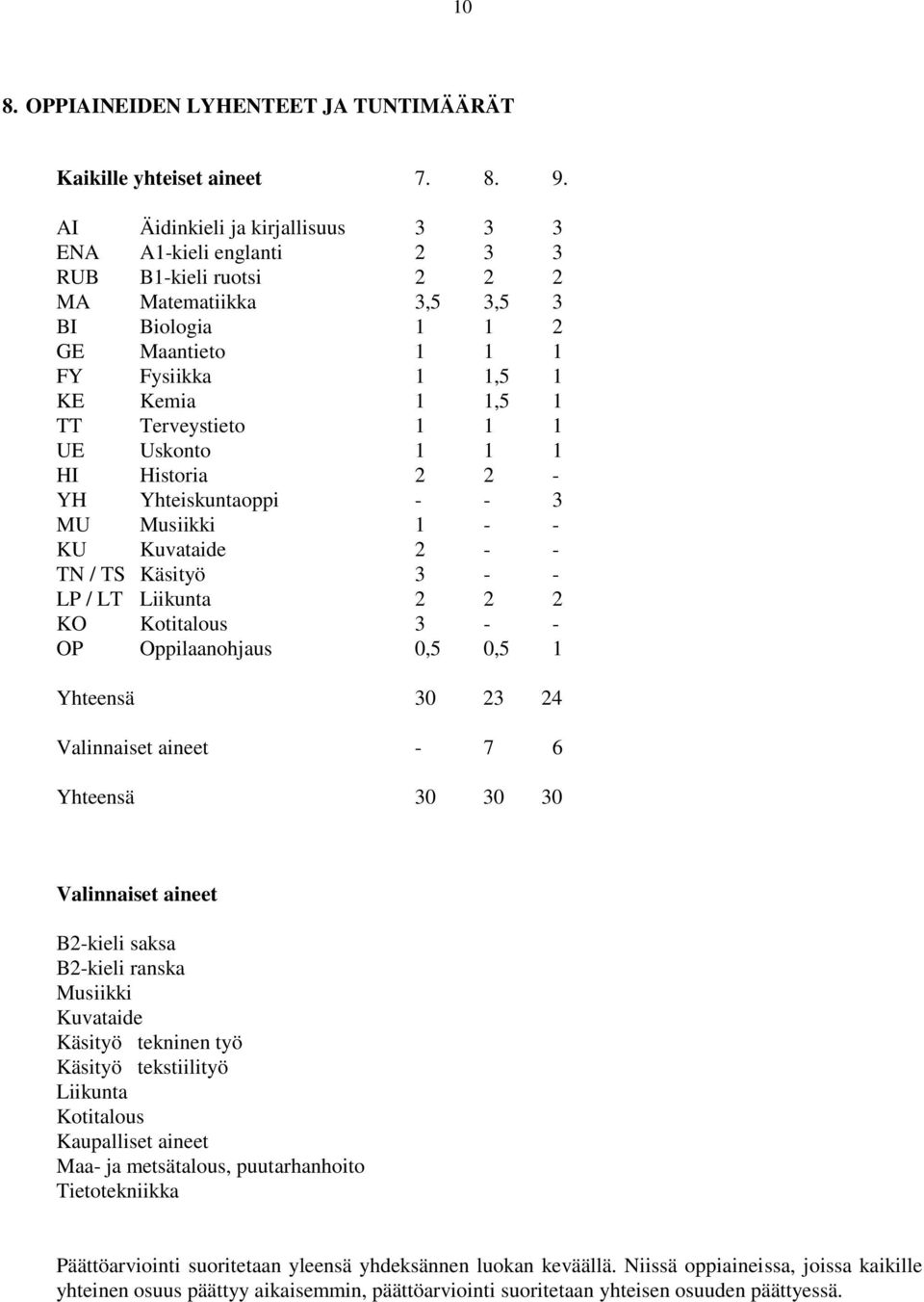 10

8. OPPIAINEIDEN LYHENTEET JA TUNTIMÄÄRÄT

| Kaikille yhteiset aineet | | 7. | 8. | 9. |
|---|---|---|---|---|
| AI | Äidinkieli ja kirjallisuus | 3 | 3 | 3 |
| ENA | A1-kieli englanti | 2 | 3 | 3 |
| RUB | B1-kieli ruotsi | 2 | 2 | 2 |
| MA | Matematiikka | 3,5 | 3,5 | 3 |
| BI | Biologia | 1 | 1 | 2 |
| GE | Maantieto | 1 | 1 | 1 |
| FY | Fysiikka | 1 | 1,5 | 1 |
| KE | Kemia | 1 | 1,5 | 1 |
| TT | Terveystieto | 1 | 1 | 1 |
| UE | Uskonto | 1 | 1 | 1 |
| HI | Historia | 2 | 2 | - |
| YH | Yhteiskuntaoppi | - | - | 3 |
| MU | Musiikki | 1 | - | - |
| KU | Kuvataide | 2 | - | - |
| TN / TS | Käsityö | 3 | - | - |
| LP / LT | Liikunta | 2 | 2 | 2 |
| KO | Kotitalous | 3 | - | - |
| OP | Oppilaanohjaus | 0,5 | 0,5 | 1 |
| Yhteensä | | 30 | 23 | 24 |
| Valinnaiset aineet | | - | 7 | 6 |
| Yhteensä | | 30 | 30 | 30 |

Valinnaiset aineet

B2-kieli saksa
B2-kieli ranska
Musiikki
Kuvataide
Käsityö tekninen työ
Käsityö tekstiilityö
Liikunta
Kotitalous
Kaupalliset aineet
Maa- ja metsätalous, puutarhanhoito
Tietotekniikka

Päättöarviointi suoritetaan yleensä yhdeksännen luokan keväällä. Niissä oppiaineissa, joissa kaikille yhteinen osuus päättyy aikaisemmin, päättöarviointi suoritetaan yhteisen osuuden päättyessä.